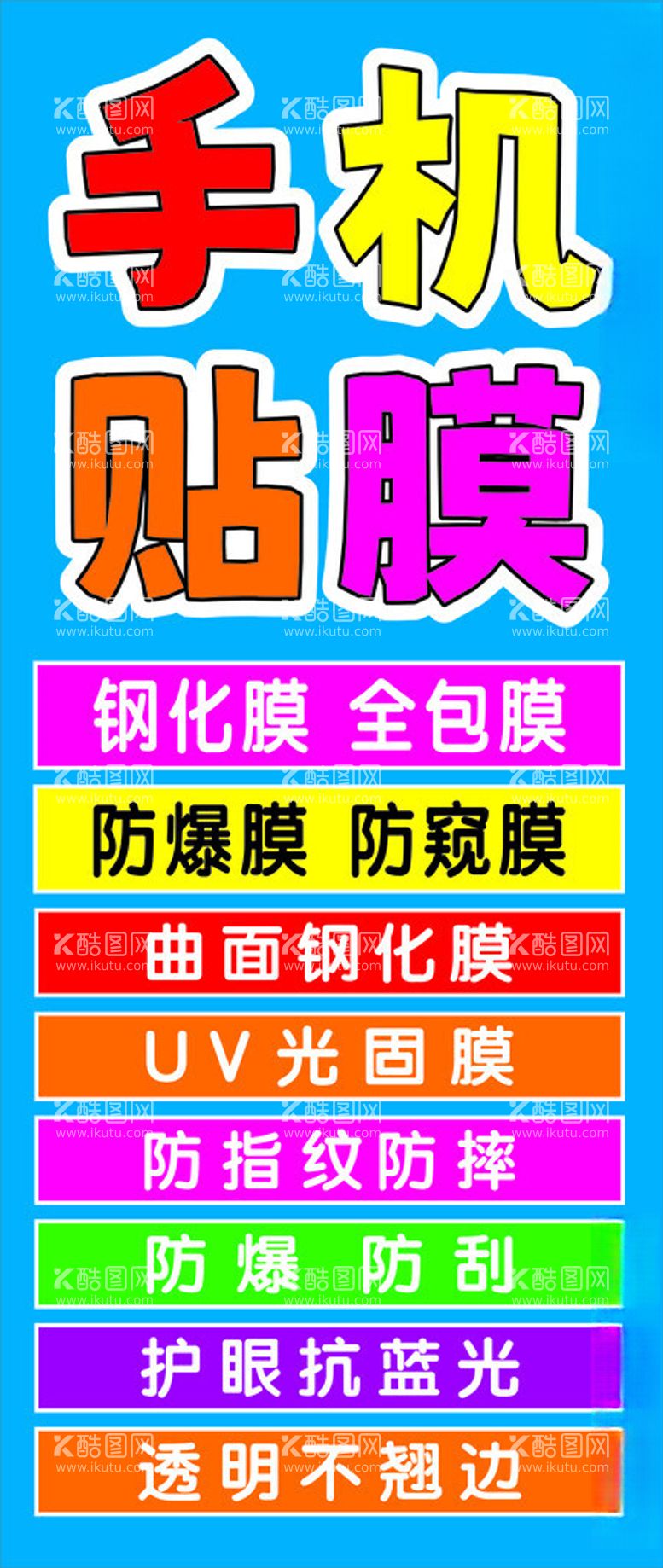 手机
贴膜

钢化膜 全包膜

防爆膜 防窥膜

曲面钢化膜

UV光固膜

防指纹防摔

防爆防刮

护眼抗蓝光

透明不翘边

酷图网 www.ikutu.com